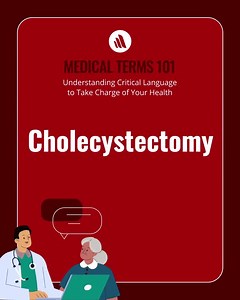 MEDICAL TERMS 101
Understanding Critical Language to Take Charge of Your Health

Cholecystectomy